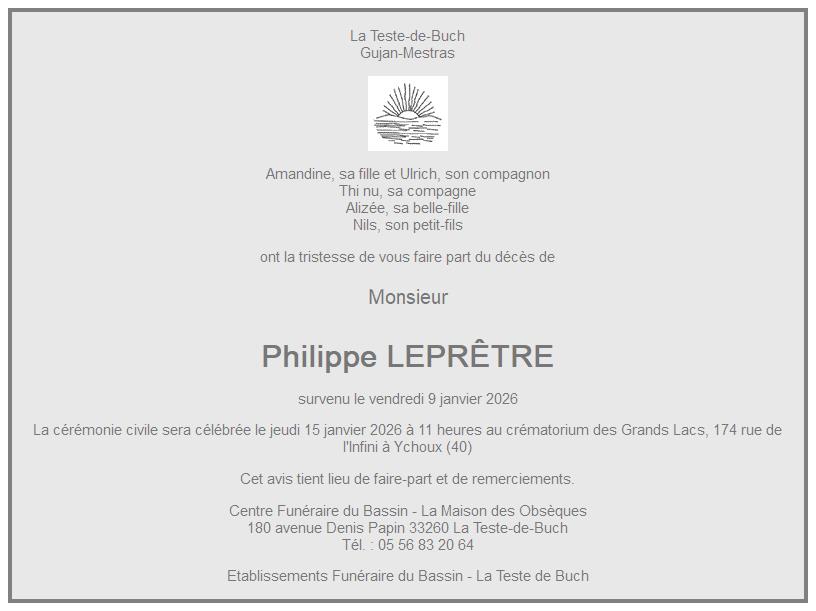 La Teste-de-Buch
Gujan-Mestras

Amandine, sa fille et Ulrich, son compagnon
Thi nu, sa compagne
Alizée, sa belle-fille
Nils, son petit-fils

ont la tristesse de vous faire part du décès de

Monsieur

Philippe LEPRÊTRE

survenu le vendredi 9 janvier 2026

La cérémonie civile sera célébrée le jeudi 15 janvier 2026 à 11 heures au crématorium des Grands Lacs, 174 rue de l'Infini à Ychoux (40)

Cet avis tient lieu de faire-part et de remerciements.

Centre Funéraire du Bassin - La Maison des Obsèques
180 avenue Denis Papin 33260 La Teste-de-Buch
Tél. : 05 56 83 20 64

Etablissements Funéraire du Bassin - La Teste de Buch